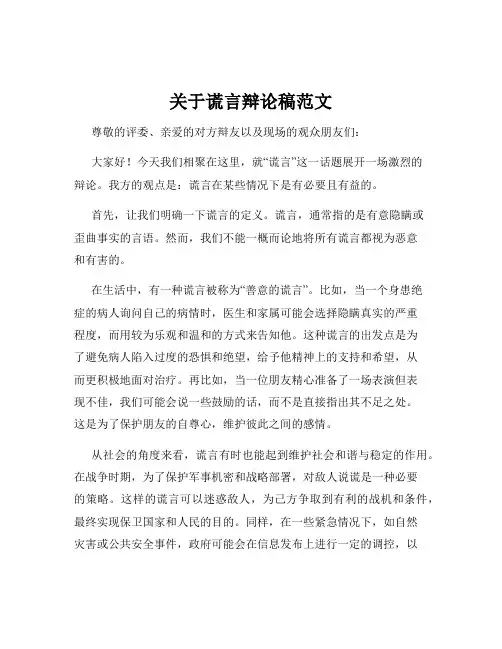 关于谎言辩论稿范文

尊敬的评委、亲爱的对方辩友以及现场的观众朋友们：

大家好！今天我们相聚在这里，就“谎言”这一话题展开一场激烈的辩论。我方的观点是：谎言在某些情况下是有必要且有益的。

首先，让我们明确一下谎言的定义。谎言，通常指的是有意隐瞒或歪曲事实的言语。然而，我们不能一概而论地将所有谎言都视为恶意和有害的。

在生活中，有一种谎言被称为“善意的谎言”。比如，当一个身患绝症的病人询问自己的病情时，医生和家属可能会选择隐瞒真实的严重程度，而用较为乐观和温和的方式来告知他。这种谎言的出发点是为了避免病人陷入过度的恐惧和绝望，给予他精神上的支持和希望，从而更积极地面对治疗。再比如，当一位朋友精心准备了一场表演但表现不佳，我们可能会说一些鼓励的话，而不是直接指出其不足之处。这是为了保护朋友的自尊心，维护彼此之间的感情。

从社会的角度来看，谎言有时也能起到维护社会和谐与稳定的作用。在战争时期，为了保护军事机密和战略部署，对敌人说谎是一种必要的策略。这样的谎言可以迷惑敌人，为己方争取到有利的战机和条件，最终实现保卫国家和人民的目的。同样，在一些紧急情况下，如自然灾害或公共安全事件，政府可能会在信息发布上进行一定的调控，以